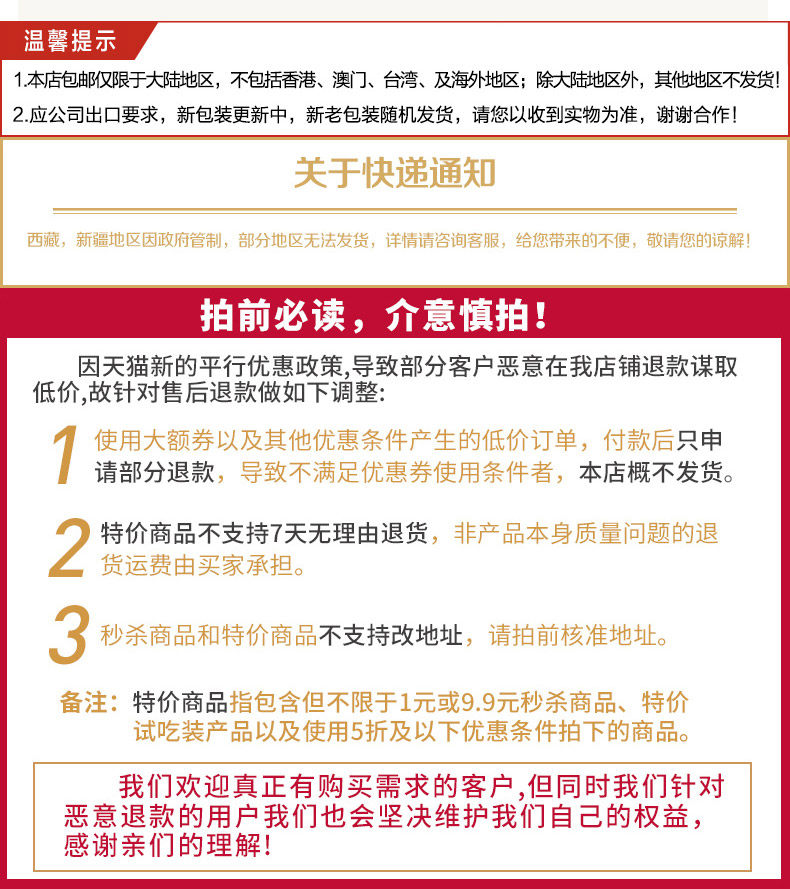 温馨提示

1.本店包邮仅限于大陆地区，不包括香港、澳门、台湾、及海外地区；除大陆地区外，其他地区不发货!
2.应公司出口要求，新包装更新中，新老包装随机发货，请您以收到实物为准，谢谢合作!

关于快递通知

西藏，新疆地区因政府管制，部分地区无法发货，详情请咨询客服，给您带来的不便，敬请您的谅解!

拍前必读，介意慎拍!

因天猫新的平行优惠政策,导致部分客户恶意在我店铺退款谋取低价,故针对售后退款做如下调整:

1 使用大额券以及其他优惠条件产生的低价订单，付款后只申请部分退款，导致不满足优惠券使用条件者，本店概不发货。

2 特价商品不支持7天无理由退货，非产品本身质量问题的退货运费由买家承担。

3 秒杀商品和特价商品不支持改地址，请拍前核准地址。

备注：特价商品指包含但不限于1元或9.9元秒杀商品、特价试吃装产品以及使用5折及以下优惠条件拍下的商品。

我们欢迎真正有购买需求的客户,但同时我们针对恶意退款的用户我们也会坚决维护我们自己的权益，感谢亲们的理解!